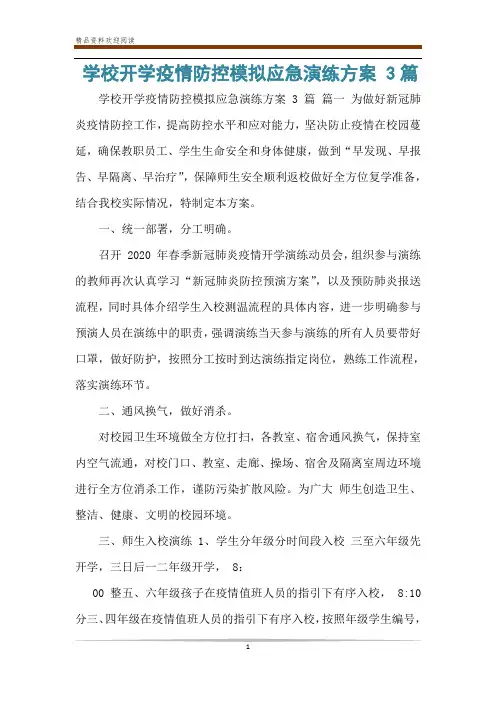 精品资料欢迎阅读

学校开学疫情防控模拟应急演练方案 3 篇

学校开学疫情防控模拟应急演练方案 3 篇 篇一 为做好新冠肺炎疫情防控工作，提高防控水平和应对能力，坚决防止疫情在校园蔓延，确保教职员工、学生生命安全和身体健康，做到“早发现、早报告、早隔离、早治疗”，保障师生安全顺利返校做好全方位复学准备，结合我校实际情况，特制定本方案。

一、统一部署，分工明确。

召开 2020 年春季新冠肺炎疫情开学演练动员会，组织参与演练的教师再次认真学习“新冠肺炎防控预演方案”，以及预防肺炎报送流程，同时具体介绍学生入校测温流程的具体内容，进一步明确参与预演人员在演练中的职责，强调演练当天参与演练的所有人员要带好口罩，做好防护，按照分工按时到达演练指定岗位，熟练工作流程，落实演练环节。

二、通风换气，做好消杀。

对校园卫生环境做全方位打扫，各教室、宿舍通风换气，保持室内空气流通，对校门口、教室、走廊、操场、宿舍及隔离室周边环境进行全方位消杀工作，谨防污染扩散风险。为广大 师生创造卫生、整洁、健康、文明的校园环境。

三、师生入校演练 1、学生分年级分时间段入校 三至六年级先开学，三日后一二年级开学， 8:

00 整五、六年级孩子在疫情值班人员的指引下有序入校， 8:10 分三、四年级在疫情值班人员的指引下有序入校，按照年级学生编号，

1